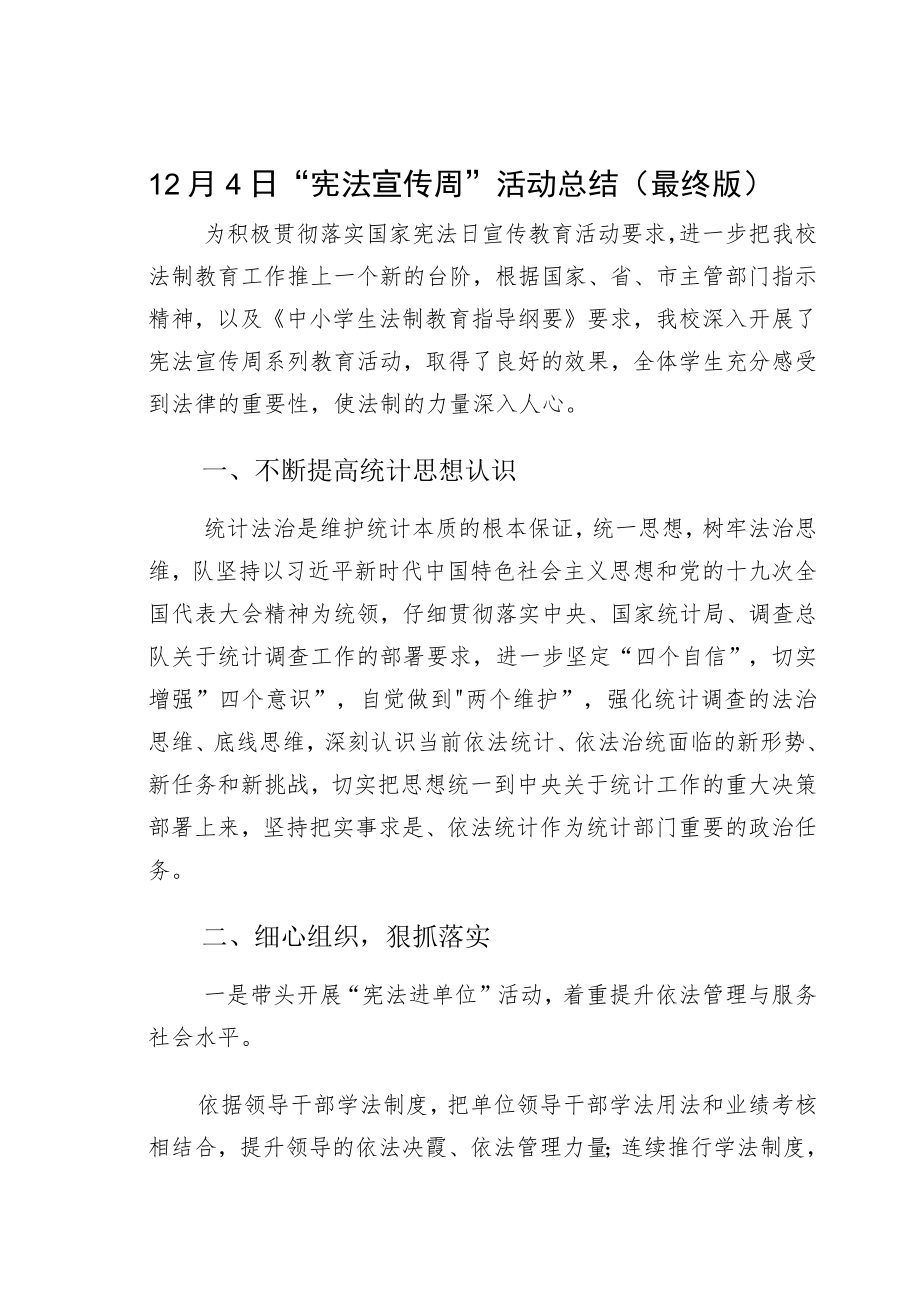 12月4日“宪法宣传周”活动总结（最终版）

为积极贯彻落实国家宪法日宣传教育活动要求，进一步把我校法制教育工作推上一个新的台阶，根据国家、省、市主管部门指示精神，以及《中小学生法制教育指导纲要》要求，我校深入开展了宪法宣传周系列教育活动，取得了良好的效果，全体学生充分感受到法律的重要性，使法制的力量深入人心。

一、不断提高统计思想认识

统计法治是维护统计本质的根本保证，统一思想，树牢法治思维，队坚持以习近平新时代中国特色社会主义思想和党的十九次全国代表大会精神为统领，仔细贯彻落实中央、国家统计局、调查总队关于统计调查工作的部署要求，进一步坚定“四个自信”，切实增强”四个意识”，自觉做到"两个维护”，强化统计调查的法治思维、底线思维，深刻认识当前依法统计、依法治统面临的新形势、新任务和新挑战，切实把思想统一到中央关于统计工作的重大决策部署上来，坚持把实事求是、依法统计作为统计部门重要的政治任务。

二、细心组织，狠抓落实

一是带头开展“宪法进单位”活动，着重提升依法管理与服务社会水平。

依据领导干部学法制度，把单位领导干部学法用法和业绩考核相结合，提升领导的依法决霞、依法管理力量;连续推行学法制度，